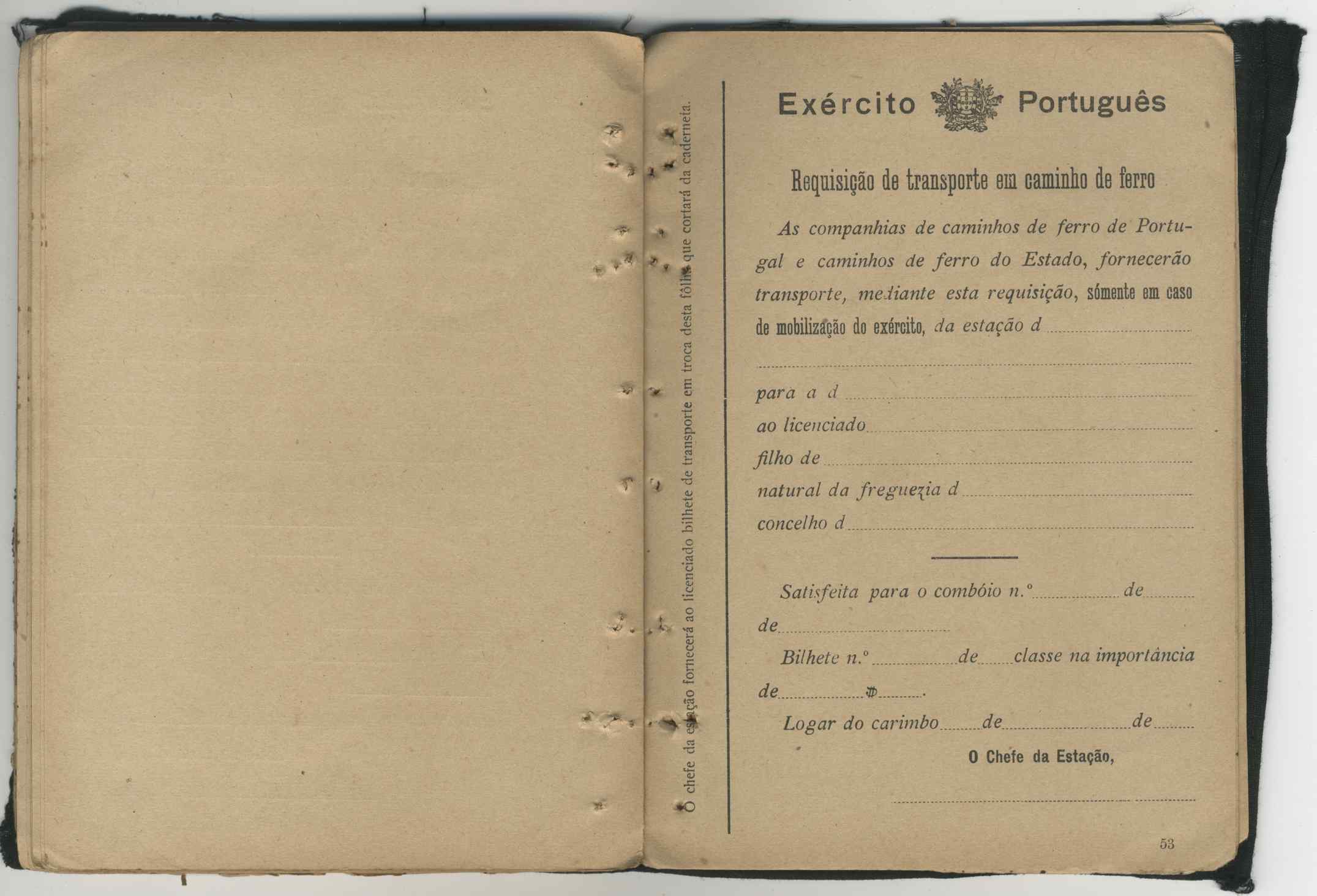 O chefe da estação fornecerá ao licenciado bilhete de transporte em troca desta fôlha que cortará da caderneta.

Exército Português

Requisição de transporte em caminho de ferro

As companhias de caminhos de ferro de Portugal e caminhos de ferro do Estado, fornecerão transporte, mediante esta requisição, sómente em caso de mobilização do exército, da estação d ____

____

para a d ____
ao licenciado ____
filho de ____
natural da freguezia d ____
concelho d ____

Satisfeita para o combóio n.º ____ de ____ de ____

Bilhete n.º ____ de ____ classe na importância de ____ $ ____.

Logar do carimbo ____ de ____ de ____

O Chefe da Estação,

____

53